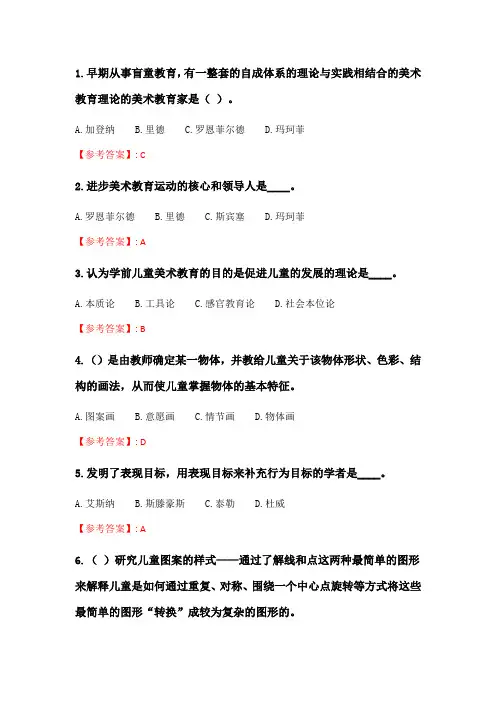 1. 早期从事盲童教育，有一整套的自成体系的理论与实践相结合的美术教育理论的美术教育家是（ ）。

A. 加登纳　B. 里德　C. 罗恩菲尔德　D. 玛珂菲

【参考答案】: C

2. 进步美术教育运动的核心和领导人是____。

A. 罗恩菲尔德　B. 里德　C. 斯宾塞　D. 玛珂菲

【参考答案】: A

3. 认为学前儿童美术教育的目的是促进儿童的发展的理论是____。

A. 本质论　B. 工具论　C. 感官教育论　D. 社会本位论

【参考答案】: B

4. （）是由教师确定某一物体，并教给儿童关于该物体形状、色彩、结构的画法，从而使儿童掌握物体的基本特征。

A. 图案画　B. 意愿画　C. 情节画　D. 物体画

【参考答案】: D

5. 发明了表现目标，用表现目标来补充行为目标的学者是____。

A. 艾斯纳　B. 斯滕豪斯　C. 泰勒　D. 杜威

【参考答案】: A

6. （ ）研究儿童图案的样式——通过了解线和点这两种最简单的图形来解释儿童是如何通过重复、对称、围绕一个中心点旋转等方式将这些最简单的图形“转换”成较为复杂的图形的。